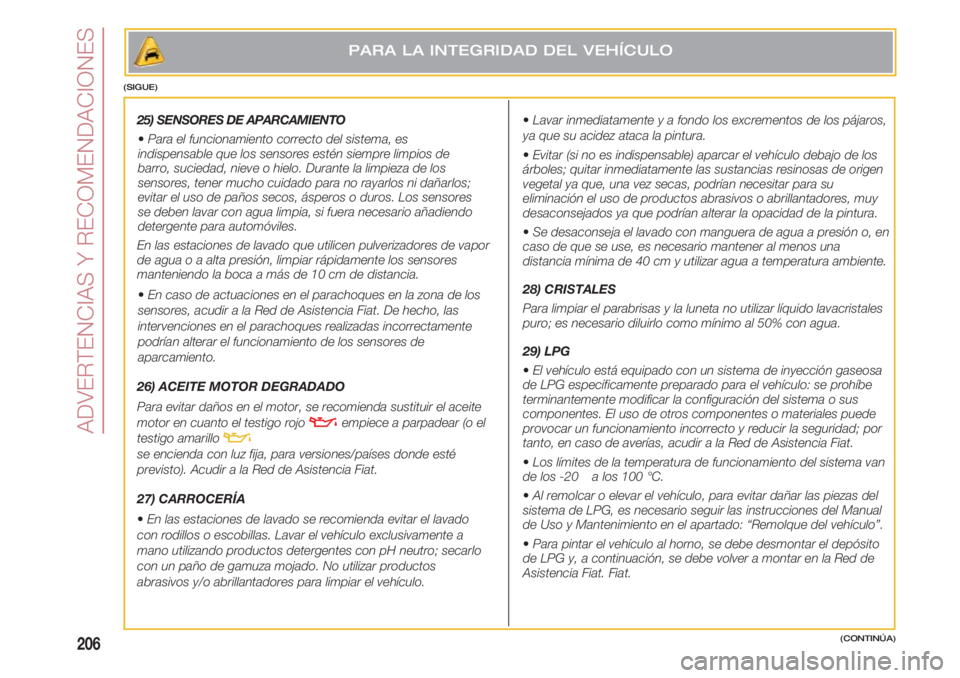 ADVERTENCIAS Y RECOMENDACIONES

PARA LA INTEGRIDAD DEL VEHÍCULO

(SIGUE)

25) SENSORES DE APARCAMIENTO

• Para el funcionamiento correcto del sistema, es indispensable que los sensores estén siempre limpios de barro, suciedad, nieve o hielo. Durante la limpieza de los sensores, tener mucho cuidado para no rayarlos ni dañarlos; evitar el uso de paños secos, ásperos o duros. Los sensores se deben lavar con agua limpia, si fuera necesario añadiendo detergente para automóviles.

En las estaciones de lavado que utilicen pulverizadores de vapor de agua o a alta presión, limpiar rápidamente los sensores manteniendo la boca a más de 10 cm de distancia.

• En caso de actuaciones en el parachoques en la zona de los sensores, acudir a la Red de Asistencia Fiat. De hecho, las intervenciones en el parachoques realizadas incorrectamente podrían alterar el funcionamiento de los sensores de aparcamiento.

26) ACEITE MOTOR DEGRADADO

Para evitar daños en el motor, se recomienda sustituir el aceite motor en cuanto el testigo rojo empiece a parpadear (o el testigo amarillo se encienda con luz fija, para versiones/países donde esté previsto). Acudir a la Red de Asistencia Fiat.

27) CARROCERÍA

• En las estaciones de lavado se recomienda evitar el lavado con rodillos o escobillas. Lavar el vehículo exclusivamente a mano utilizando productos detergentes con pH neutro; secarlo con un paño de gamuza mojado. No utilizar productos abrasivos y/o abrillantadores para limpiar el vehículo.

• Lavar inmediatamente y a fondo los excrementos de los pájaros, ya que su acidez ataca la pintura.

• Evitar (si no es indispensable) aparcar el vehículo debajo de los árboles; quitar inmediatamente las sustancias resinosas de origen vegetal ya que, una vez secas, podrían necesitar para su eliminación el uso de productos abrasivos o abrillantadores, muy desaconsejados ya que podrían alterar la opacidad de la pintura.

• Se desaconseja el lavado con manguera de agua a presión o, en caso de que se use, es necesario mantener al menos una distancia mínima de 40 cm y utilizar agua a temperatura ambiente.

28) CRISTALES

Para limpiar el parabrisas y la luneta no utilizar líquido lavacristales puro; es necesario diluirlo como mínimo al 50% con agua.

29) LPG

• El vehículo está equipado con un sistema de inyección gaseosa de LPG específicamente preparado para el vehículo: se prohíbe terminantemente modificar la configuración del sistema o sus componentes. El uso de otros componentes o materiales puede provocar un funcionamiento incorrecto y reducir la seguridad; por tanto, en caso de averías, acudir a la Red de Asistencia Fiat.

• Los límites de la temperatura de funcionamiento del sistema van de los -20 a los 100 °C.

• Al remolcar o elevar el vehículo, para evitar dañar las piezas del sistema de LPG, es necesario seguir las instrucciones del Manual de Uso y Mantenimiento en el apartado: "Remolque del vehículo".

• Para pintar el vehículo al horno, se debe desmontar el depósito de LPG y, a continuación, se debe volver a montar en la Red de Asistencia Fiat. Fiat.

206

(CONTINÚA)

carmanualsonline.info